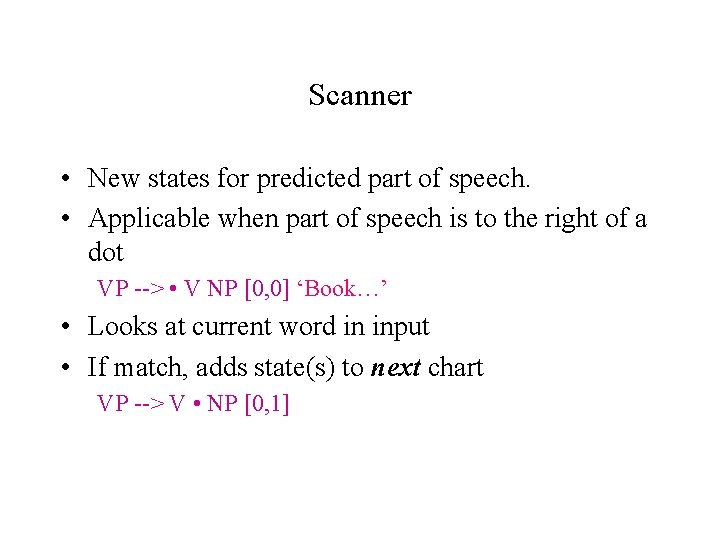 Scanner

• New states for predicted part of speech.
• Applicable when part of speech is to the right of a dot

VP --> • V NP [0,0] 'Book…'

• Looks at current word in input
• If match, adds state(s) to next chart

VP --> V • NP [0,1]